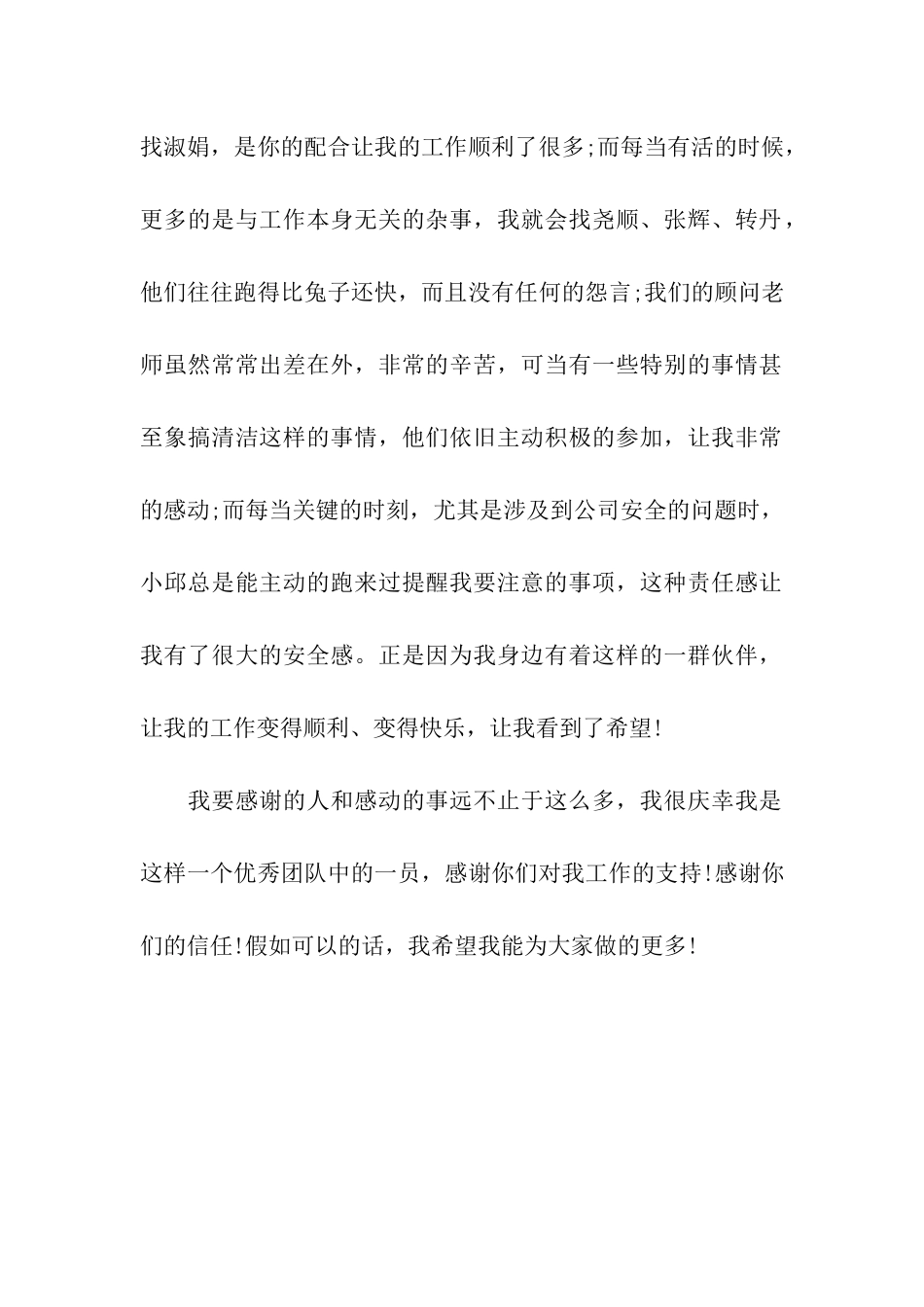 找淑娟，是你的配合让我的工作顺利了很多;而每当有活的时候，更多的是与工作本身无关的杂事，我就会找尧顺、张辉、转丹，他们往往跑得比兔子还快，而且没有任何的怨言;我们的顾问老师虽然常常出差在外，非常的辛苦，可当有一些特别的事情甚至象搞清洁这样的事情，他们依旧主动积极的参加，让我非常的感动;而每当关键的时刻，尤其是涉及到公司安全的问题时，小邱总是能主动的跑来过提醒我要注意的事项，这种责任感让我有了很大的安全感。正是因为我身边有着这样的一群伙伴，让我的工作变得顺利、变得快乐，让我看到了希望!

我要感谢的人和感动的事远不止于这么多，我很庆幸我是这样一个优秀团队中的一员，感谢你们对我工作的支持!感谢你们的信任!假如可以的话，我希望我能为大家做的更多!